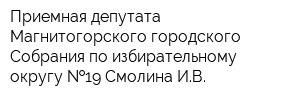 Приемная депутата Магнитогорского городского Собрания по избирательному округу №19 Смолина И.В.